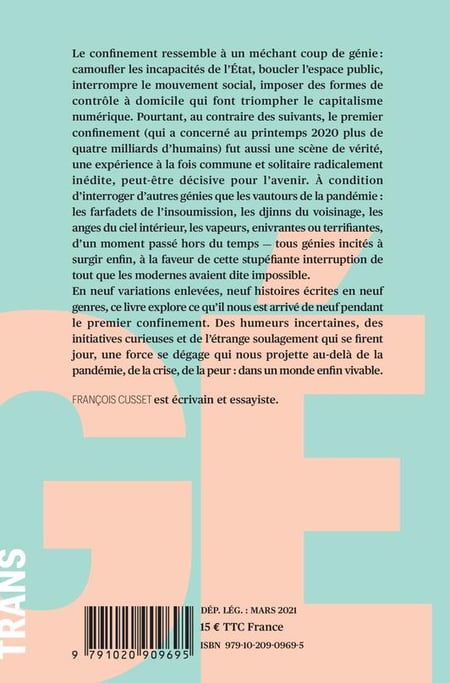 Le confinement ressemble à un méchant coup de génie : camoufler les incapacités de l'État, boucler l'espace public, interrompre le mouvement social, imposer des formes de contrôle à domicile qui font triompher le capitalisme numérique. Pourtant, au contraire des suivants, le premier confinement (qui a concerné au printemps 2020 plus de quatre milliards d'humains) fut aussi une scène de vérité, une expérience à la fois commune et solitaire radicalement inédite, peut-être décisive pour l'avenir. À condition d'interroger d'autres génies que les vautours de la pandémie : les farfadets de l'insoumission, les djinns du voisinage, les anges du ciel intérieur, les vapeurs, enivrantes ou terrifiantes, d'un moment passé hors du temps — tous génies incités à surgir enfin, à la faveur de cette stupéfiante interruption de tout que les modernes avaient dite impossible.

En neuf variations enlevées, neuf histoires écrites en neuf genres, ce livre explore ce qu'il nous est arrivé de neuf pendant le premier confinement. Des humeurs incertaines, des initiatives curieuses et de l'étrange soulagement qui se firent jour, une force se dégage qui nous projette au-delà de la pandémie, de la crise, de la peur : dans un monde enfin vivable.

FRANÇOIS CUSSET est écrivain et essayiste.

TRANS

DÉP. LÉG. : MARS 2021
15 € TTC France
ISBN 979-10-209-0969-5

9 791020 909695